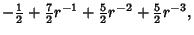 $-\frac{1}{2} + \frac{7}{2}r^{-1} + \frac{5}{2}r^{-2} + \frac{5}{2}r^{-3},$